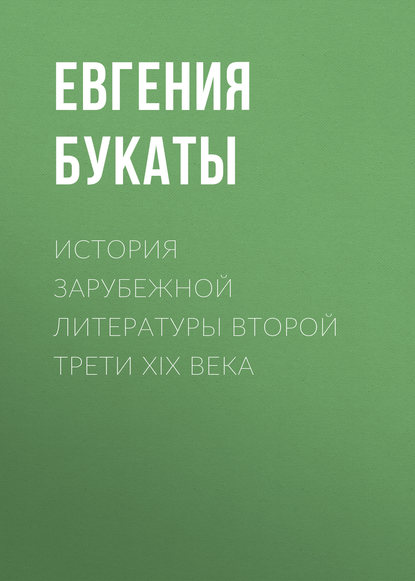 ЕВГЕНИЯ БУКАТЫ

ИСТОРИЯ ЗАРУБЕЖНОЙ ЛИТЕРАТУРЫ ВТОРОЙ ТРЕТИ XIX ВЕКА